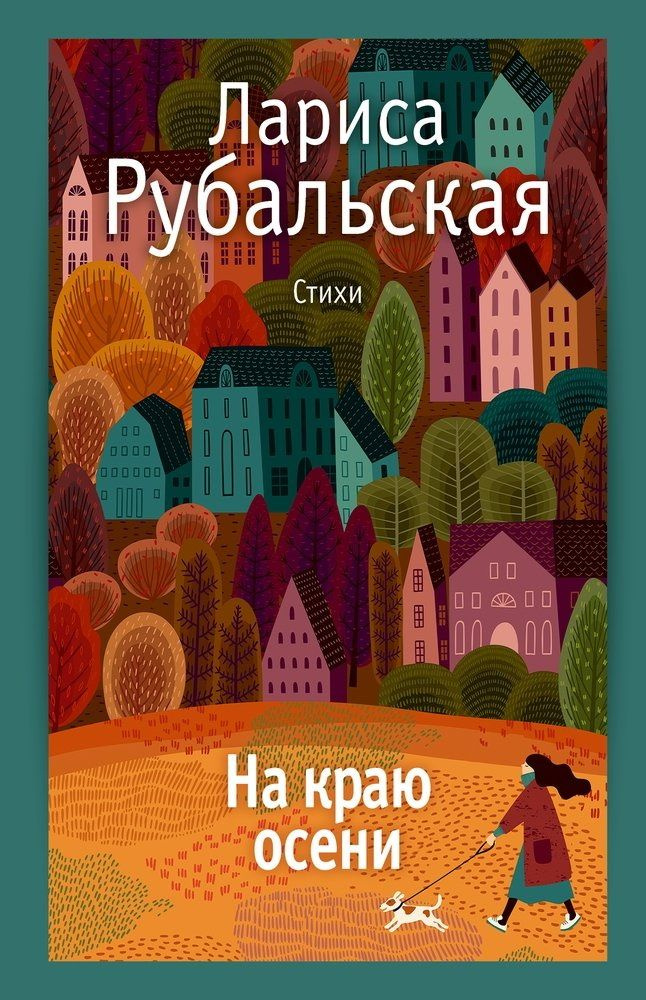 Лариса Рубальская

Стихи

На краю осени